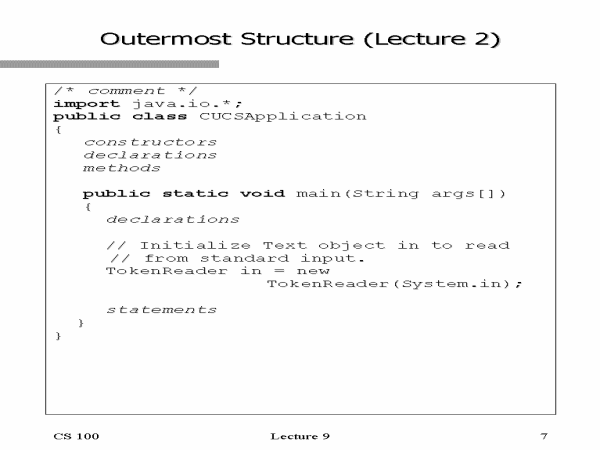 Outermost Structure (Lecture 2)

/* comment */
import java.io.*;
public class CUCSApplication
{
   constructors
   declarations
   methods

   public static void main(String args[])
   {
      declarations

      // Initialize Text object in to read
      // from standard input.
      TokenReader in = new
                     TokenReader(System.in);

      statements
   }
}

CS 100 Lecture 9 7